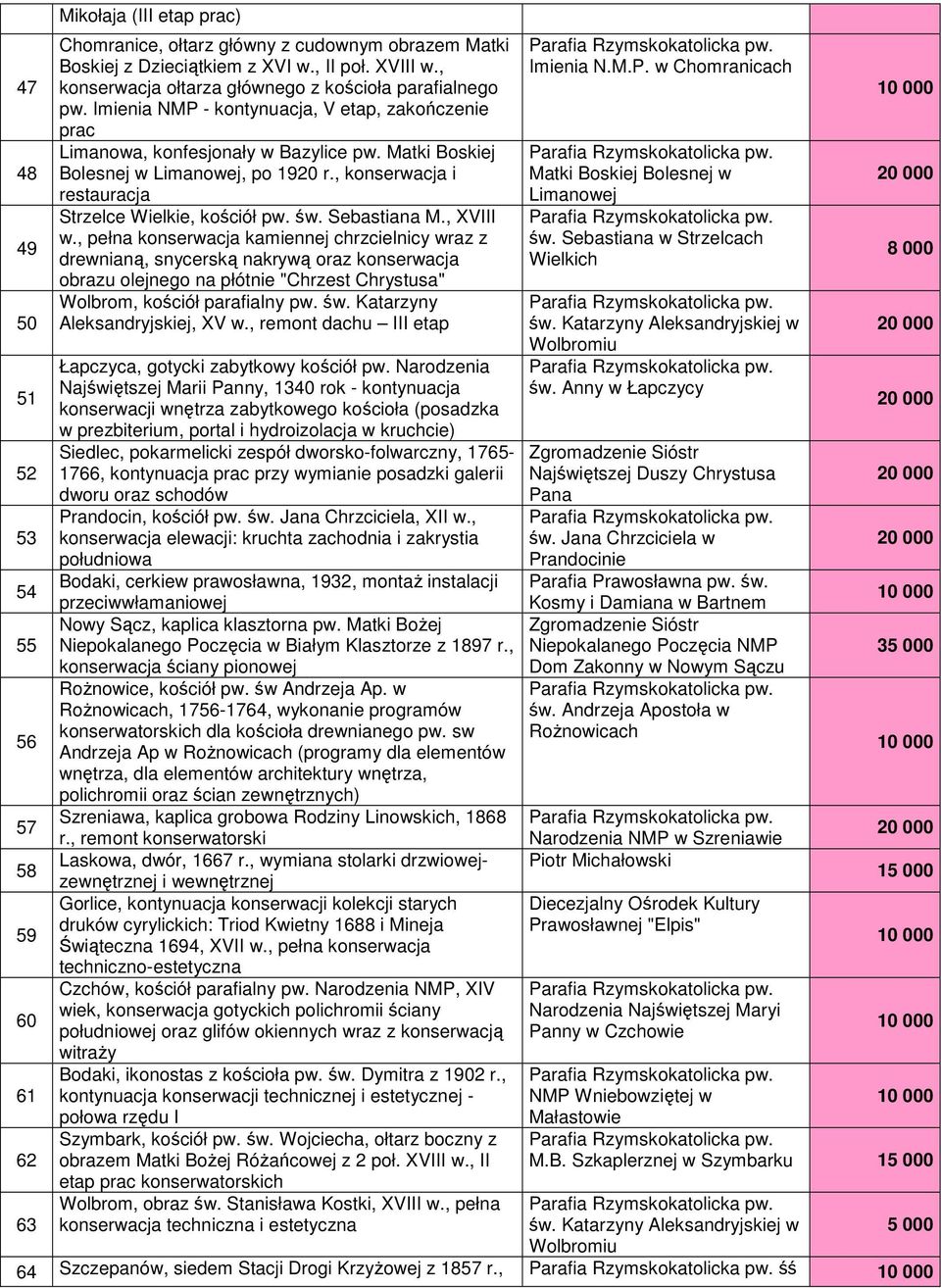 | | Mikołaja (III etap prac) | | |
|---|---|---|---|
| 47 | Chomranice, ołtarz główny z cudownym obrazem Matki Boskiej z Dzieciątkiem z XVI w., II poł. XVIII w., konserwacja ołtarza głównego z kościoła parafialnego pw. Imienia NMP - kontynuacja, V etap, zakończenie prac | Parafia Rzymskokatolicka pw. Imienia N.M.P. w Chomranicach | 10 000 |
| 48 | Limanowa, konfesjonały w Bazylice pw. Matki Boskiej Bolesnej w Limanowej, po 1920 r., konserwacja i restauracja | Parafia Rzymskokatolicka pw. Matki Boskiej Bolesnej w Limanowej | 20 000 |
| 49 | Strzelce Wielkie, kościół pw. św. Sebastiana M., XVIII w., pełna konserwacja kamiennej chrzcielnicy wraz z drewnianą, snycerską nakrywą oraz konserwacja obrazu olejnego na płótnie "Chrzest Chrystusa" | Parafia Rzymskokatolicka pw. św. Sebastiana w Strzelcach Wielkich | 8 000 |
| 50 | Wolbrom, kościół parafialny pw. św. Katarzyny Aleksandryjskiej, XV w., remont dachu – III etap | Parafia Rzymskokatolicka pw. św. Katarzyny Aleksandryjskiej w Wolbromiu | 20 000 |
| 51 | Łapczyca, gotycki zabytkowy kościół pw. Narodzenia Najświętszej Marii Panny, 1340 rok - kontynuacja konserwacji wnętrza zabytkowego kościoła (posadzka w prezbiterium, portal i hydroizolacja w kruchcie) | Parafia Rzymskokatolicka pw. św. Anny w Łapczycy | 20 000 |
| 52 | Siedlec, pokarmelicki zespół dworsko-folwarczny, 1765-1766, kontynuacja prac przy wymianie posadzki galerii dworu oraz schodów | Zgromadzenie Sióstr Najświętszej Duszy Chrystusa Pana | 20 000 |
| 53 | Prandocin, kościół pw. św. Jana Chrzciciela, XII w., konserwacja elewacji: kruchta zachodnia i zakrystia południowa | Parafia Rzymskokatolicka pw. św. Jana Chrzciciela w Prandocinie | 20 000 |
| 54 | Bodaki, cerkiew prawosławna, 1932, montaż instalacji przeciwwłamaniowej | Parafia Prawosławna pw. św. Kosmy i Damiana w Bartnem | 10 000 |
| 55 | Nowy Sącz, kaplica klasztorna pw. Matki Bożej Niepokalanego Poczęcia w Białym Klasztorze z 1897 r., konserwacja ściany pionowej | Zgromadzenie Sióstr Niepokalanego Poczęcia NMP Dom Zakonny w Nowym Sączu | 35 000 |
| 56 | Rożnowice, kościół pw. św Andrzeja Ap. w Rożnowicach, 1756-1764, wykonanie programów konserwatorskich dla kościoła drewnianego pw. sw Andrzeja Ap w Rożnowicach (programy dla elementów wnętrza, dla elementów architektury wnętrza, polichromii oraz ścian zewnętrznych) | Parafia Rzymskokatolicka pw. św. Andrzeja Apostoła w Rożnowicach | 10 000 |
| 57 | Szreniawa, kaplica grobowa Rodziny Linowskich, 1868 r., remont konserwatorski | Parafia Rzymskokatolicka pw. Narodzenia NMP w Szreniawie | 20 000 |
| 58 | Laskowa, dwór, 1667 r., wymiana stolarki drzwiowej-zewnętrznej i wewnętrznej | Piotr Michałowski | 15 000 |
| 59 | Gorlice, kontynuacja konserwacji kolekcji starych druków cyrylickich: Triod Kwietny 1688 i Mineja Świąteczna 1694, XVII w., pełna konserwacja techniczno-estetyczna | Diecezjalny Ośrodek Kultury Prawosławnej "Elpis" | 10 000 |
| 60 | Czchów, kościół parafialny pw. Narodzenia NMP, XIV wiek, konserwacja gotyckich polichromii ściany południowej oraz glifów okiennych wraz z konserwacją witraży | Parafia Rzymskokatolicka pw. Narodzenia Najświętszej Maryi Panny w Czchowie | 10 000 |
| 61 | Bodaki, ikonostas z kościoła pw. św. Dymitra z 1902 r., kontynuacja konserwacji technicznej i estetycznej - połowa rzędu I | Parafia Rzymskokatolicka pw. NMP Wniebowziętej w Małastowie | 10 000 |
| 62 | Szymbark, kościół pw. św. Wojciecha, ołtarz boczny z obrazem Matki Bożej Różańcowej z 2 poł. XVIII w., II etap prac konserwatorskich | Parafia Rzymskokatolicka pw. M.B. Szkaplerznej w Szymbarku | 15 000 |
| 63 | Wolbrom, obraz św. Stanisława Kostki, XVIII w., pełna konserwacja techniczna i estetyczna | Parafia Rzymskokatolicka pw. św. Katarzyny Aleksandryjskiej w Wolbromiu | 5 000 |
| 64 | Szczepanów, siedem Stacji Drogi Krzyżowej z 1857 r., | Parafia Rzymskokatolicka pw. śś | 10 000 |